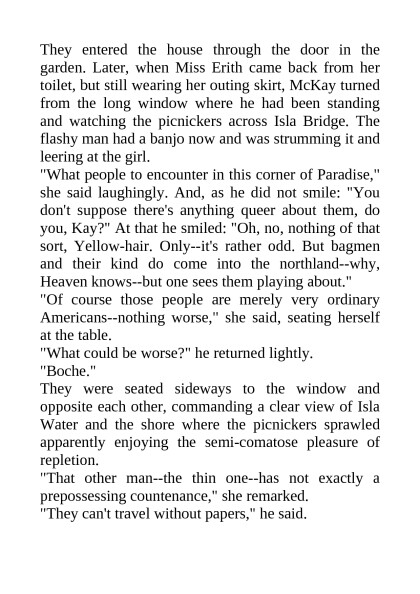 They entered the house through the door in the garden. Later, when Miss Erith came back from her toilet, but still wearing her outing skirt, McKay turned from the long window where he had been standing and watching the picnickers across Isla Bridge. The flashy man had a banjo now and was strumming it and leering at the girl.

"What people to encounter in this corner of Paradise," she said laughingly. And, as he did not smile: "You don't suppose there's anything queer about them, do you, Kay?" At that he smiled: "Oh, no, nothing of that sort, Yellow-hair. Only--it's rather odd. But bagmen and their kind do come into the northland--why, Heaven knows--but one sees them playing about."

"Of course those people are merely very ordinary Americans--nothing worse," she said, seating herself at the table.

"What could be worse?" he returned lightly.

"Boche."

They were seated sideways to the window and opposite each other, commanding a clear view of Isla Water and the shore where the picnickers sprawled apparently enjoying the semi-comatose pleasure of repletion.

"That other man--the thin one--has not exactly a prepossessing countenance," she remarked.

"They can't travel without papers," he said.